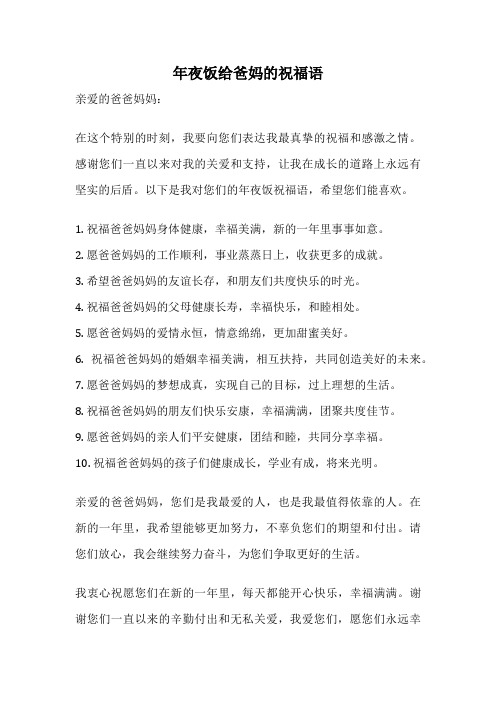 年夜饭给爸妈的祝福语

亲爱的爸爸妈妈：

在这个特别的时刻，我要向您们表达我最真挚的祝福和感激之情。感谢您们一直以来对我的关爱和支持，让我在成长的道路上永远有坚实的后盾。以下是我对您们的年夜饭祝福语，希望您们能喜欢。

1. 祝福爸爸妈妈身体健康，幸福美满，新的一年里事事如意。
2. 愿爸爸妈妈的工作顺利，事业蒸蒸日上，收获更多的成就。
3. 希望爸爸妈妈的友谊长存，和朋友们共度快乐的时光。
4. 祝福爸爸妈妈的父母健康长寿，幸福快乐，和睦相处。
5. 愿爸爸妈妈的爱情永恒，情意绵绵，更加甜蜜美好。
6. 祝福爸爸妈妈的婚姻幸福美满，相互扶持，共同创造美好的未来。
7. 愿爸爸妈妈的梦想成真，实现自己的目标，过上理想的生活。
8. 祝福爸爸妈妈的朋友们快乐安康，幸福满满，团聚共度佳节。
9. 愿爸爸妈妈的亲人们平安健康，团结和睦，共同分享幸福。
10. 祝福爸爸妈妈的孩子们健康成长，学业有成，将来光明。

亲爱的爸爸妈妈，您们是我最爱的人，也是我最值得依靠的人。在新的一年里，我希望能够更加努力，不辜负您们的期望和付出。请您们放心，我会继续努力奋斗，为您们争取更好的生活。

我衷心祝愿您们在新的一年里，每天都能开心快乐，幸福满满。谢谢您们一直以来的辛勤付出和无私关爱，我爱您们，愿您们永远幸